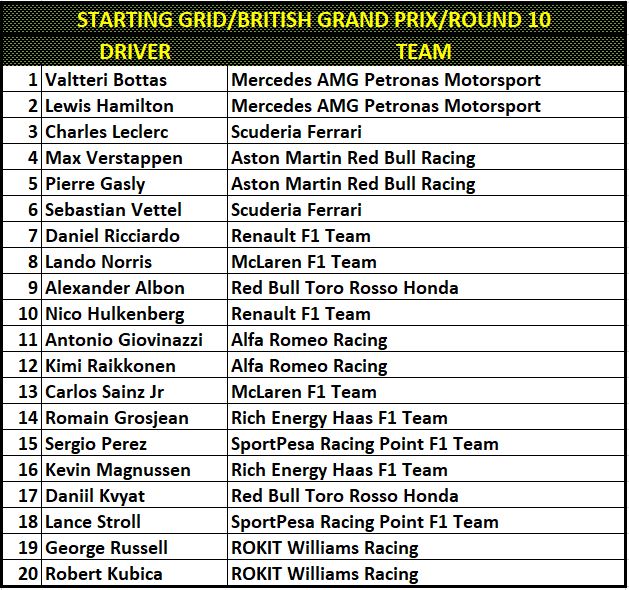 STARTING GRID/BRITISH GRAND PRIX/ROUND 10

| | DRIVER | TEAM |
|---|---|---|
| 1 | Valtteri Bottas | Mercedes AMG Petronas Motorsport |
| 2 | Lewis Hamilton | Mercedes AMG Petronas Motorsport |
| 3 | Charles Leclerc | Scuderia Ferrari |
| 4 | Max Verstappen | Aston Martin Red Bull Racing |
| 5 | Pierre Gasly | Aston Martin Red Bull Racing |
| 6 | Sebastian Vettel | Scuderia Ferrari |
| 7 | Daniel Ricciardo | Renault F1 Team |
| 8 | Lando Norris | McLaren F1 Team |
| 9 | Alexander Albon | Red Bull Toro Rosso Honda |
| 10 | Nico Hulkenberg | Renault F1 Team |
| 11 | Antonio Giovinazzi | Alfa Romeo Racing |
| 12 | Kimi Raikkonen | Alfa Romeo Racing |
| 13 | Carlos Sainz Jr | McLaren F1 Team |
| 14 | Romain Grosjean | Rich Energy Haas F1 Team |
| 15 | Sergio Perez | SportPesa Racing Point F1 Team |
| 16 | Kevin Magnussen | Rich Energy Haas F1 Team |
| 17 | Daniil Kvyat | Red Bull Toro Rosso Honda |
| 18 | Lance Stroll | SportPesa Racing Point F1 Team |
| 19 | George Russell | ROKIT Williams Racing |
| 20 | Robert Kubica | ROKIT Williams Racing |